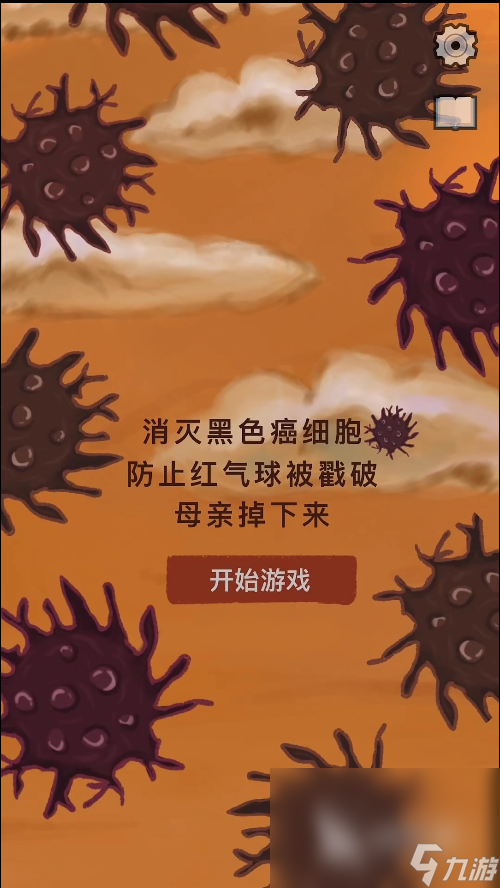 消灭黑色癌细胞
防止红气球被戳破
母亲掉下来

开始游戏

九游